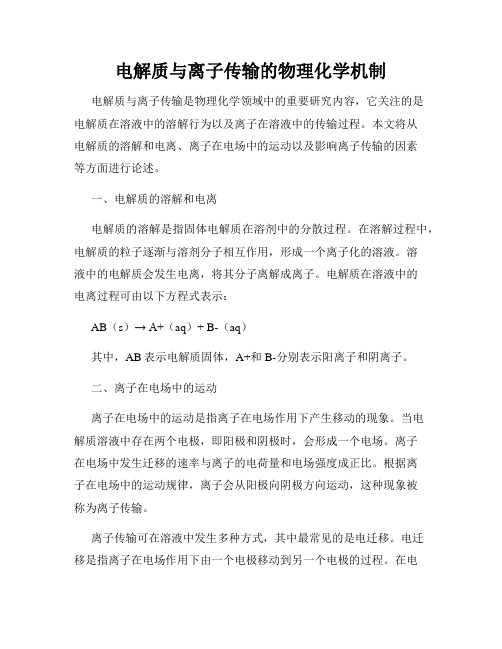 电解质与离子传输的物理化学机制

电解质与离子传输是物理化学领域中的重要研究内容，它关注的是电解质在溶液中的溶解行为以及离子在溶液中的传输过程。本文将从电解质的溶解和电离、离子在电场中的运动以及影响离子传输的因素等方面进行论述。

一、电解质的溶解和电离

电解质的溶解是指固体电解质在溶剂中的分散过程。在溶解过程中，电解质的粒子逐渐与溶剂分子相互作用，形成一个离子化的溶液。溶液中的电解质会发生电离，将其分子离解成离子。电解质在溶液中的电离过程可由以下方程式表示：

AB（s）→ A+（aq）+ B-（aq）

其中，AB 表示电解质固体，A+和 B-分别表示阳离子和阴离子。

二、离子在电场中的运动

离子在电场中的运动是指离子在电场作用下产生移动的现象。当电解质溶液中存在两个电极，即阳极和阴极时，会形成一个电场。离子在电场中发生迁移的速率与离子的电荷量和电场强度成正比。根据离子在电场中的运动规律，离子会从阳极向阴极方向运动，这种现象被称为离子传输。

离子传输可在溶液中发生多种方式，其中最常见的是电迁移。电迁移是指离子在电场作用下由一个电极移动到另一个电极的过程。在电